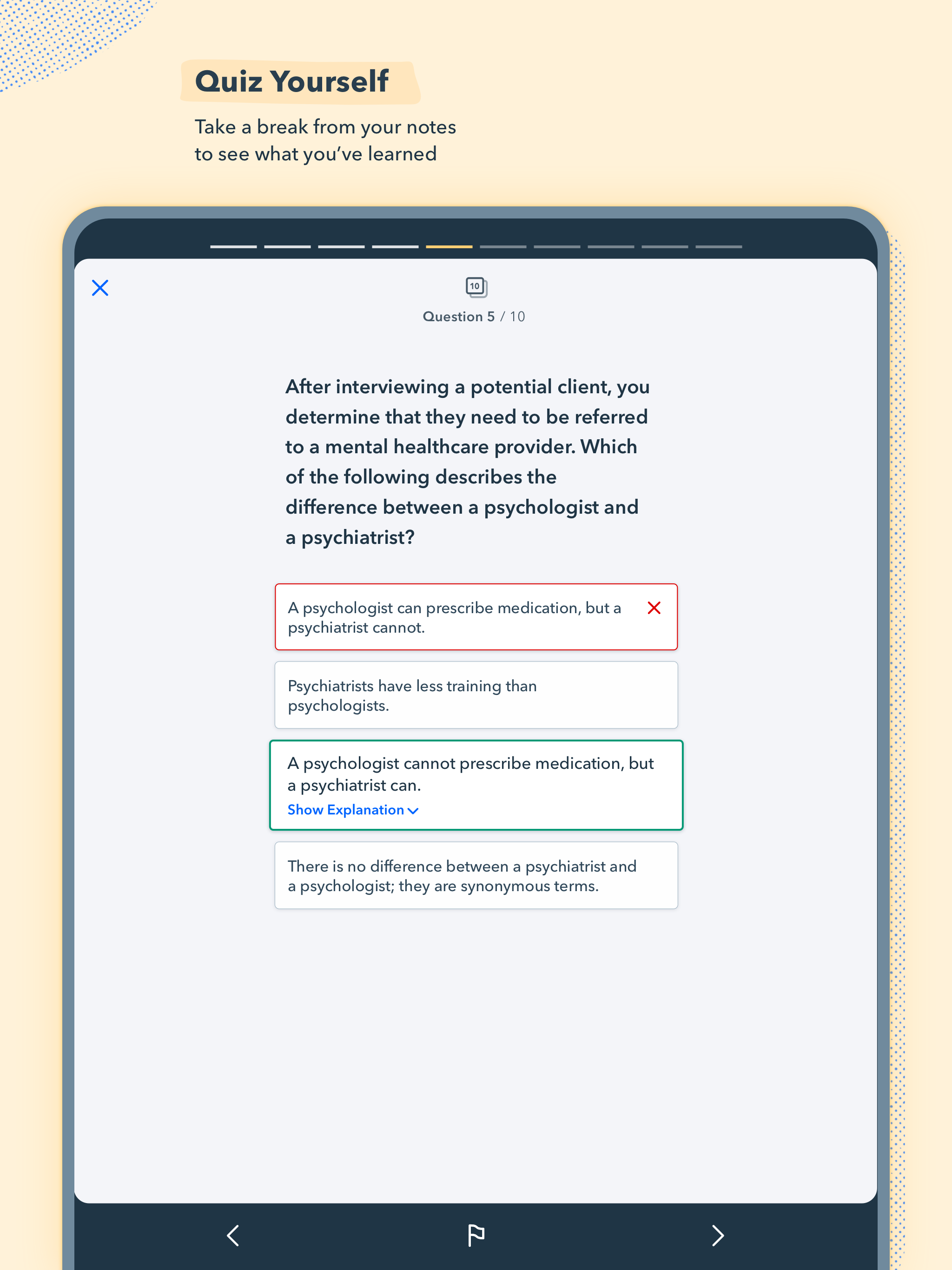 Quiz Yourself

Take a break from your notes to see what you've learned

10

Question 5 / 10

After interviewing a potential client, you determine that they need to be referred to a mental healthcare provider. Which of the following describes the difference between a psychologist and a psychiatrist?

A psychologist can prescribe medication, but a psychiatrist cannot.

Psychiatrists have less training than psychologists.

A psychologist cannot prescribe medication, but a psychiatrist can.
Show Explanation

There is no difference between a psychiatrist and a psychologist; they are synonymous terms.